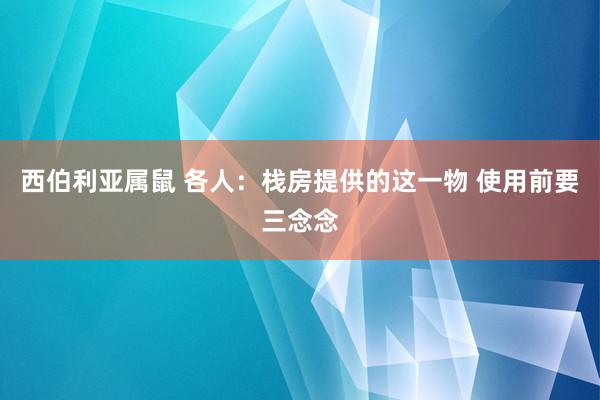 西伯利亚属鼠 各人：栈房提供的这一物 使用前要三念念